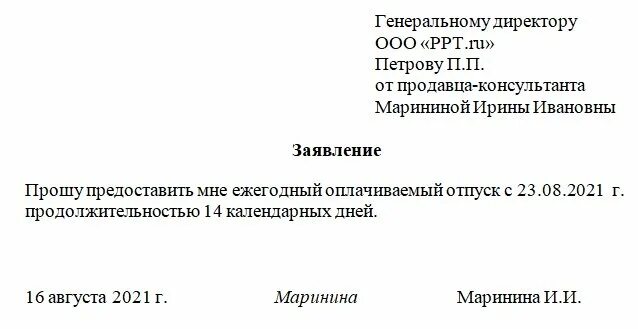 Генеральному директору
ООО «PPT.ru»
Петрову П.П.
от продавца-консультанта
Марининой Ирины Ивановны

Заявление

Прошу предоставить мне ежегодный оплачиваемый отпуск с 23.08.2021 г. продолжительностью 14 календарных дней.

16 августа 2021 г. Маринина Маринина И.И.